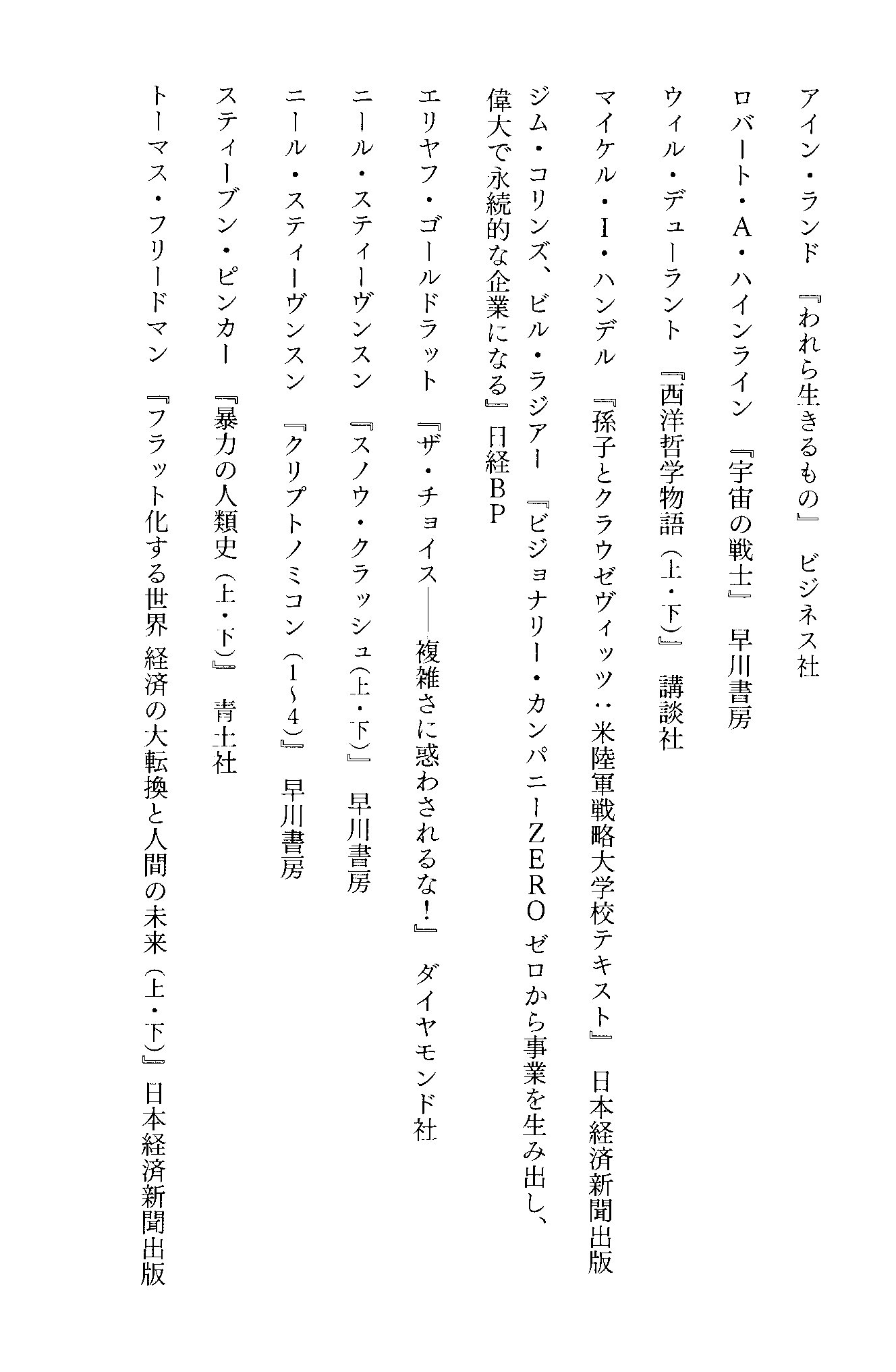 アイン・ランド 『われら生きるもの』 ビジネス社

ロバート・A・ハインライン 『宇宙の戦士』 早川書房

ウィル・デューラント 『西洋哲学物語(上・下)』 講談社

マイケル・I・ハンデル 『孫子とクラウゼヴィッツ:米陸軍戦略大学校テキスト』 日本経済新聞出版

ジム・コリンズ、ビル・ラジアー 『ビジョナリー・カンパニーZERO ゼロから事業を生み出し、偉大で永続的な企業になる』 日経BP

エリヤフ・ゴールドラット 『ザ・チョイス――複雑さに惑わされるな!』 ダイヤモンド社

ニール・スティーヴンスン 『スノウ・クラッシュ(上・下)』 早川書房

ニール・スティーヴンスン 『クリプトノミコン(1~4)』 早川書房

スティーブン・ピンカー 『暴力の人類史(上・下)』 青土社

トーマス・フリードマン 『フラット化する世界 経済の大転換と人間の未来(上・下)』 日本経済新聞出版